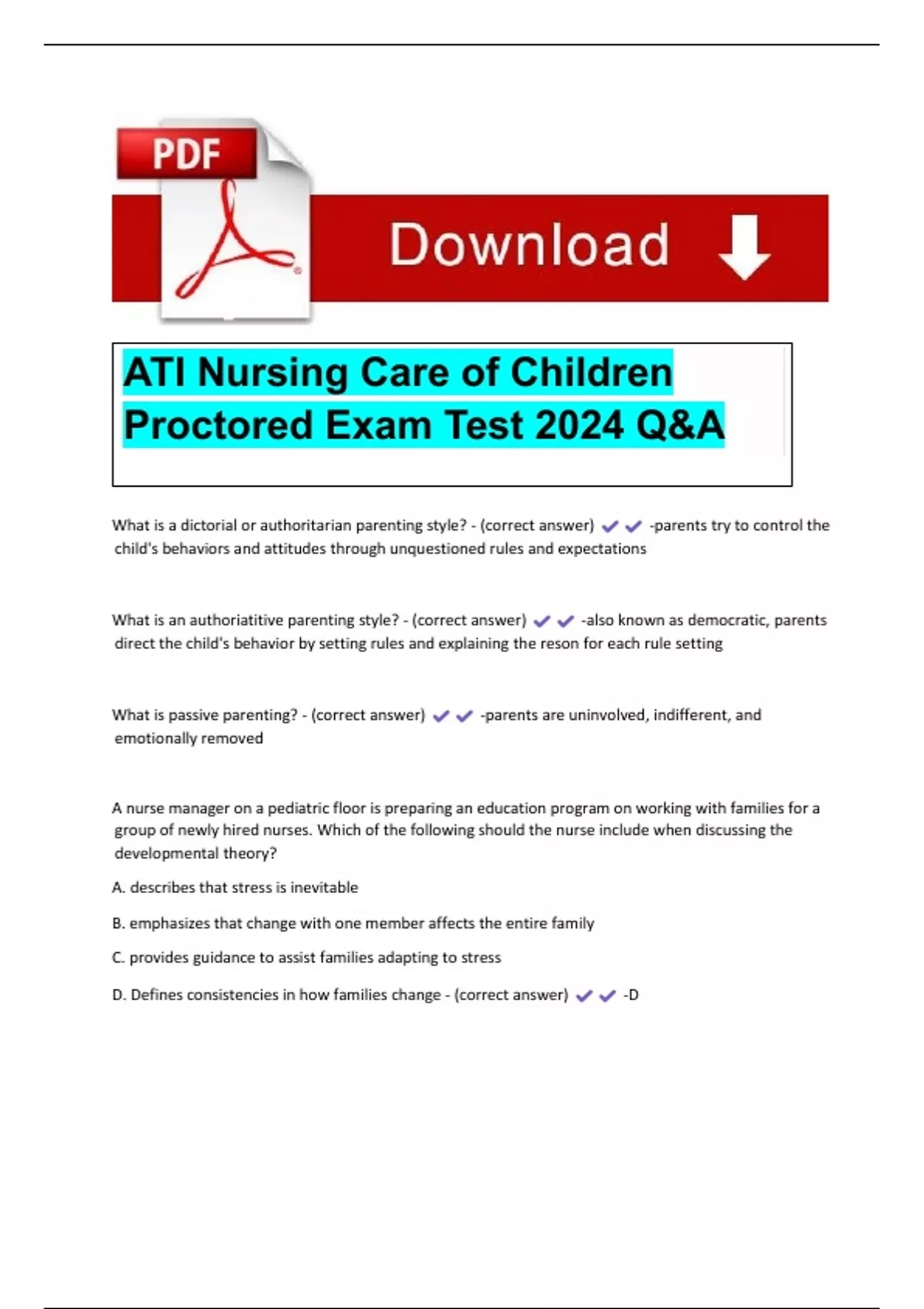 PDF

Download

ATI Nursing Care of Children Proctored Exam Test 2024 Q&A

What is a dictorial or authoritarian parenting style? - (correct answer) ✔✔ -parents try to control the child's behaviors and attitudes through unquestioned rules and expectations

What is an authoriatitive parenting style? - (correct answer) ✔✔ -also known as democratic, parents direct the child's behavior by setting rules and explaining the reson for each rule setting

What is passive parenting? - (correct answer) ✔✔ -parents are uninvolved, indifferent, and emotionally removed

A nurse manager on a pediatric floor is preparing an education program on working with families for a group of newly hired nurses. Which of the following should the nurse include when discussing the developmental theory?

A. describes that stress is inevitable

B. emphasizes that change with one member affects the entire family

C. provides guidance to assist families adapting to stress

D. Defines consistencies in how families change - (correct answer) ✔✔ -D